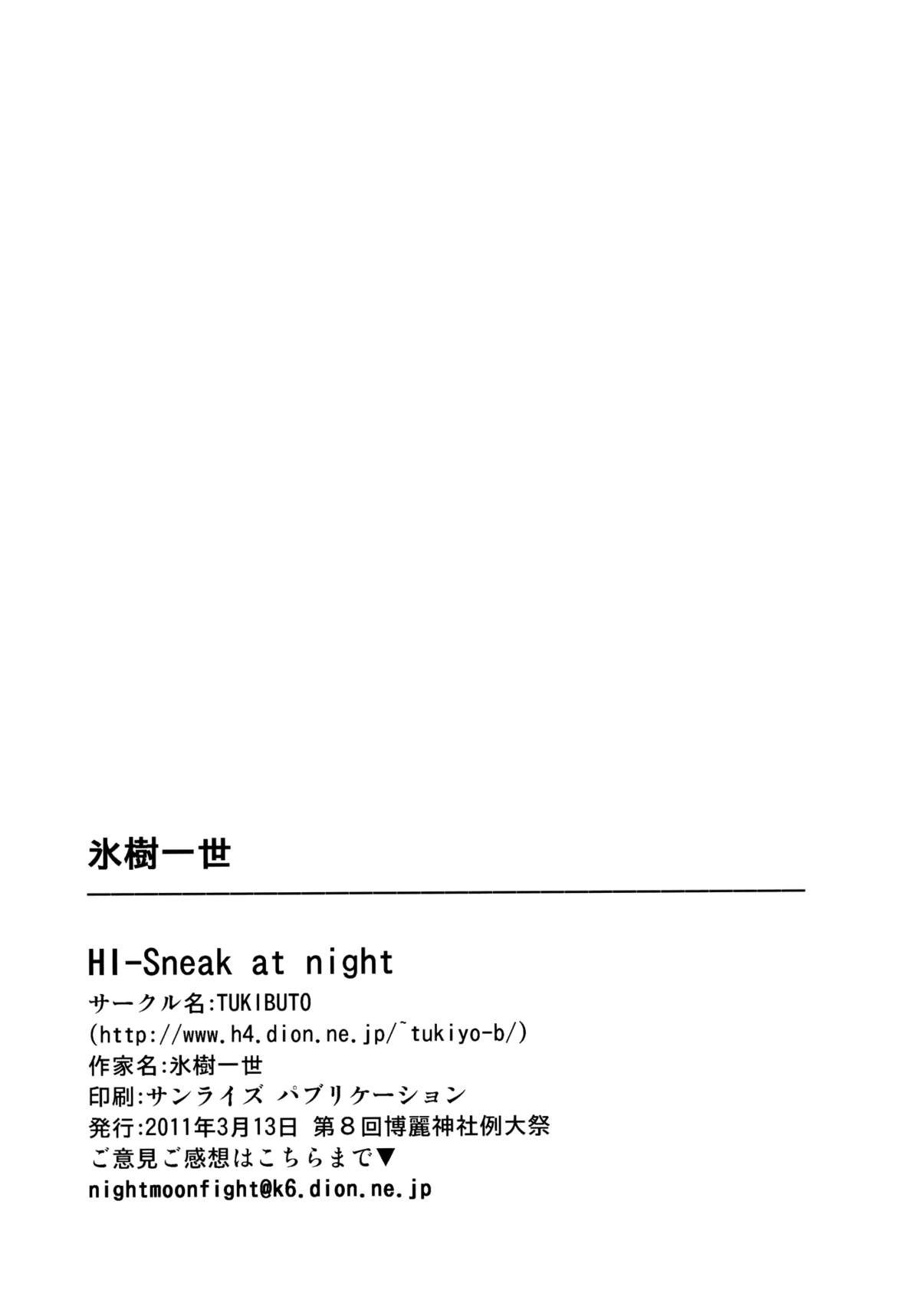 氷樹一世

HI-Sneak at night

サークル名:TUKIBUTO
(http://www.h4.dion.ne.jp/~tukiyo-b/)
作家名:氷樹一世
印刷:サンライズ パブリケーション
発行:2011年3月13日 第8回博麗神社例大祭
ご意見ご感想はこちらまで▼
nightmoonfight@k6.dion.ne.jp